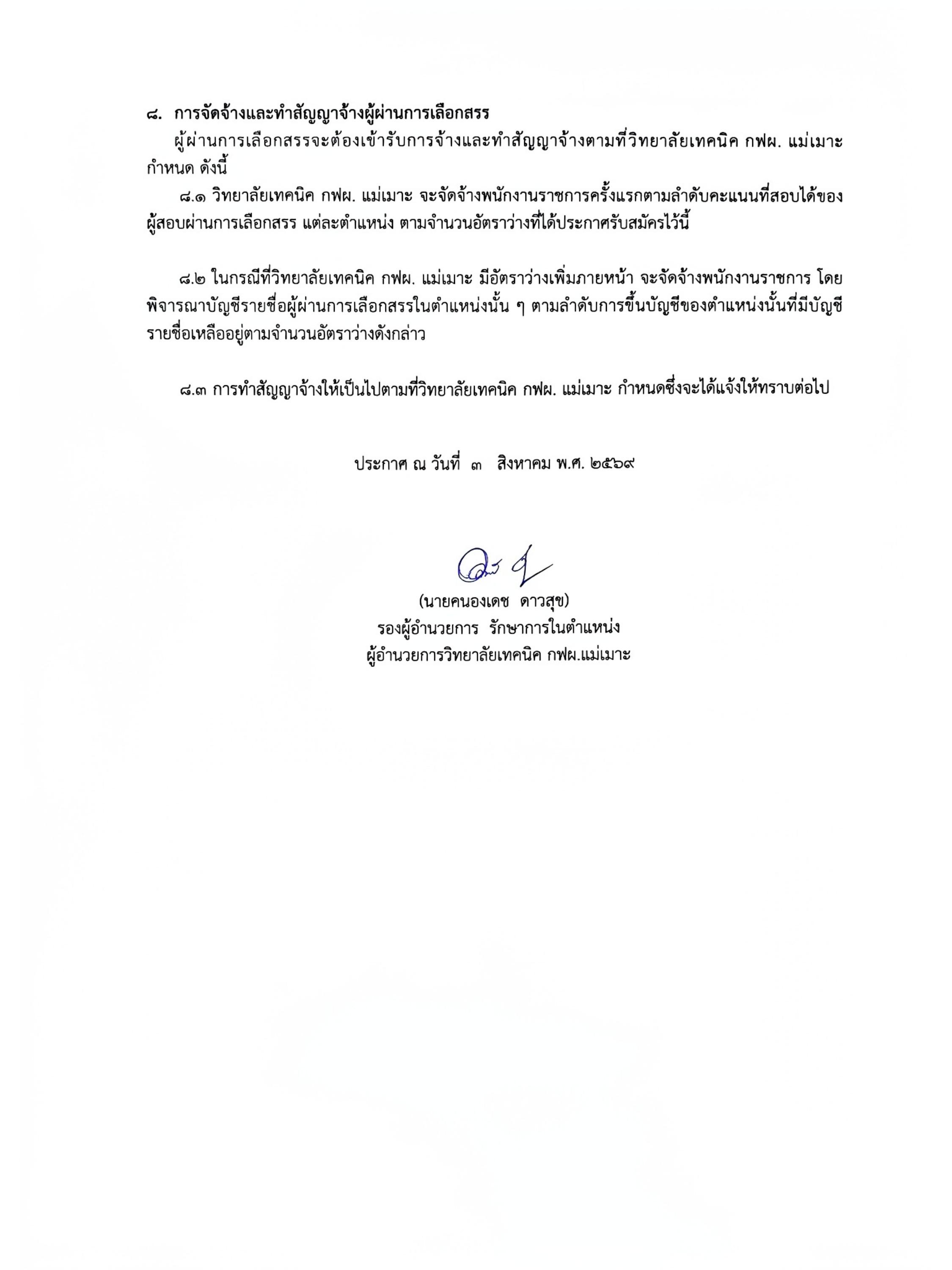 ๘. การจัดจ้างและทำสัญญาจ้างผู้ผ่านการเลือกสรร

ผู้ผ่านการเลือกสรรจะต้องเข้ารับการจ้างและทำสัญญาจ้างตามที่วิทยาลัยเทคนิค กฟผ. แม่เมาะ กำหนด ดังนี้

๘.๑ วิทยาลัยเทคนิค กฟผ. แม่เมาะ จะจัดจ้างพนักงานราชการครั้งแรกตามลำดับคะแนนที่สอบได้ของผู้สอบผ่านการเลือกสรร แต่ละตำแหน่ง ตามจำนวนอัตราว่างที่ได้ประกาศรับสมัครไว้นี้

๘.๒ ในกรณีที่วิทยาลัยเทคนิค กฟผ. แม่เมาะ มีอัตราว่างเพิ่มภายหน้า จะจัดจ้างพนักงานราชการ โดยพิจารณาบัญชีรายชื่อผู้ผ่านการเลือกสรรในตำแหน่งนั้น ๆ ตามลำดับการขึ้นบัญชีของตำแหน่งนั้นที่มีบัญชีรายชื่อเหลืออยู่ตามจำนวนอัตราว่างดังกล่าว

๘.๓ การทำสัญญาจ้างให้เป็นไปตามที่วิทยาลัยเทคนิค กฟผ. แม่เมาะ กำหนดซึ่งจะได้แจ้งให้ทราบต่อไป

ประกาศ ณ วันที่ ๓ สิงหาคม พ.ศ. ๒๕๖๙

(นายคนองเดช ดาวสุข)
รองผู้อำนวยการ รักษาการในตำแหน่ง
ผู้อำนวยการวิทยาลัยเทคนิค กฟผ.แม่เมาะ